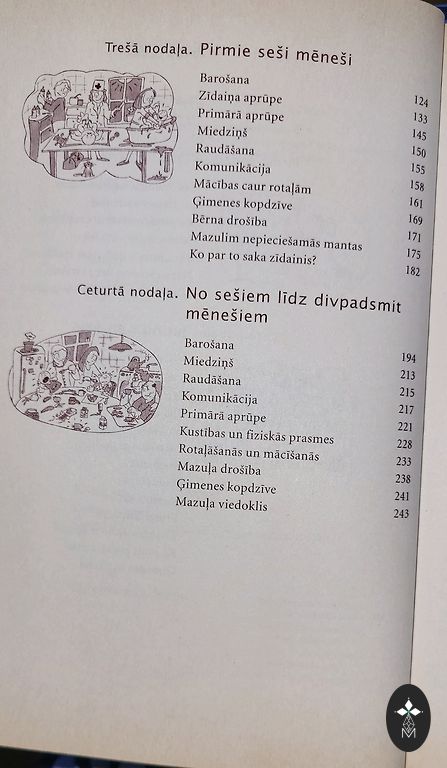 Trešā nodaļa. Pirmie seši mēneši

Barošana 124
Zīdaiņa aprūpe 133
Primārā aprūpe 145
Miedziņš 150
Raudāšana 155
Komunikācija 158
Mācības caur rotaļām 161
Ģimenes kopdzīve 169
Bērna drošība 171
Mazulim nepieciešamās mantas 175
Ko par to saka zīdainis? 182

Ceturtā nodaļa. No sešiem līdz divpadsmit mēnešiem

Barošana 194
Miedziņš 213
Raudāšana 215
Komunikācija 217
Primārā aprūpe 221
Kustības un fiziskās prasmes 228
Rotaļāšanās un mācīšanās 233
Mazuļa drošība 238
Ģimenes kopdzīve 241
Mazuļa viedoklis 243